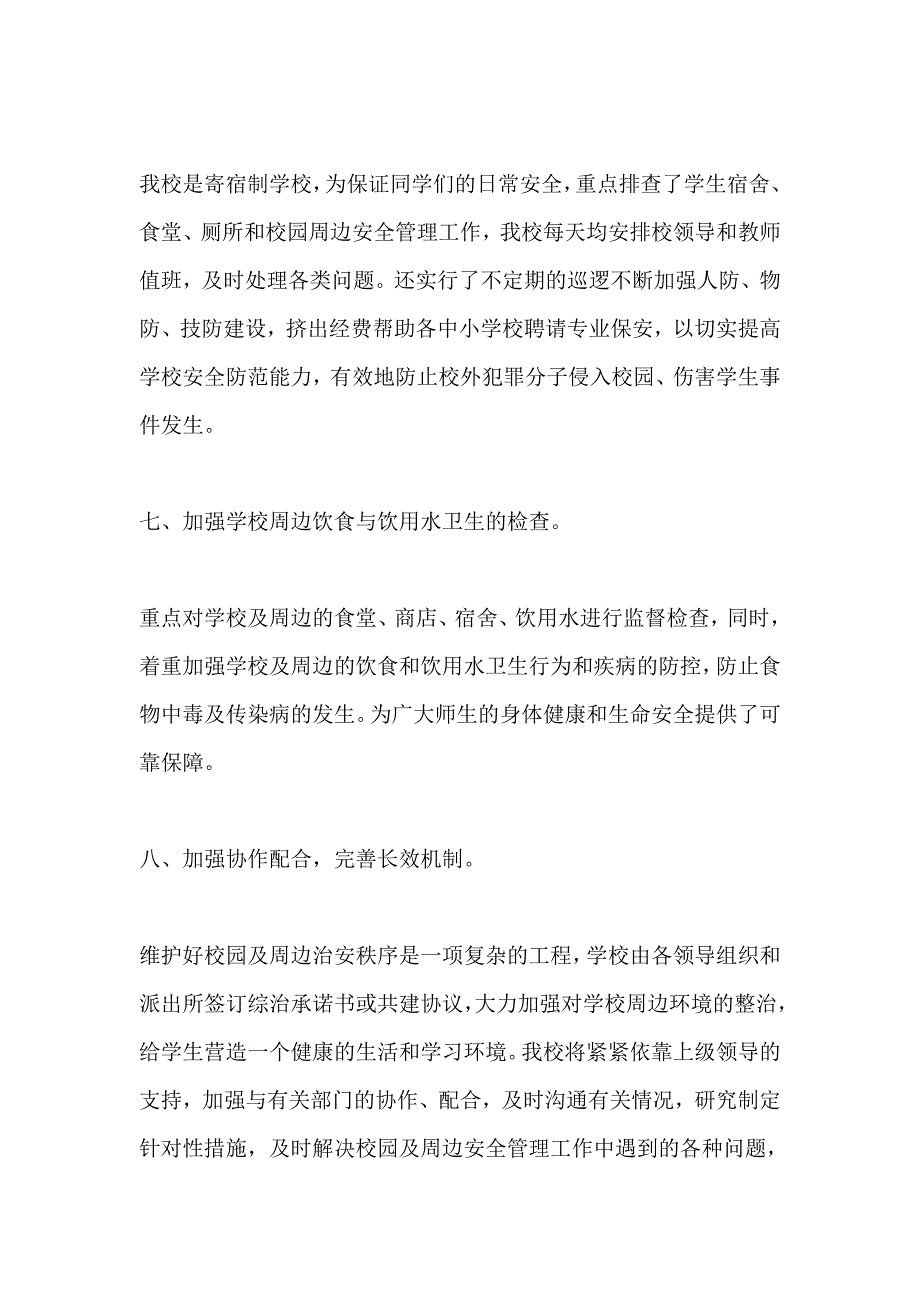 我校是寄宿制学校，为保证同学们的日常安全，重点排查了学生宿舍、食堂、厕所和校园周边安全管理工作，我校每天均安排校领导和教师值班，及时处理各类问题。还实行了不定期的巡逻不断加强人防、物防、技防建设，挤出经费帮助各中小学校聘请专业保安，以切实提高学校安全防范能力，有效地防止校外犯罪分子侵入校园、伤害学生事件发生。

七、加强学校周边饮食与饮用水卫生的检查。

重点对学校及周边的食堂、商店、宿舍、饮用水进行监督检查，同时，着重加强学校及周边的饮食和饮用水卫生行为和疾病的防控，防止食物中毒及传染病的发生。为广大师生的身体健康和生命安全提供了可靠保障。

八、加强协作配合，完善长效机制。

维护好校园及周边治安秩序是一项复杂的工程，学校由各领导组织和派出所签订综治承诺书或共建协议，大力加强对学校周边环境的整治，给学生营造一个健康的生活和学习环境。我校将紧紧依靠上级领导的支持，加强与有关部门的协作、配合，及时沟通有关情况，研究制定针对性措施，及时解决校园及周边安全管理工作中遇到的各种问题，